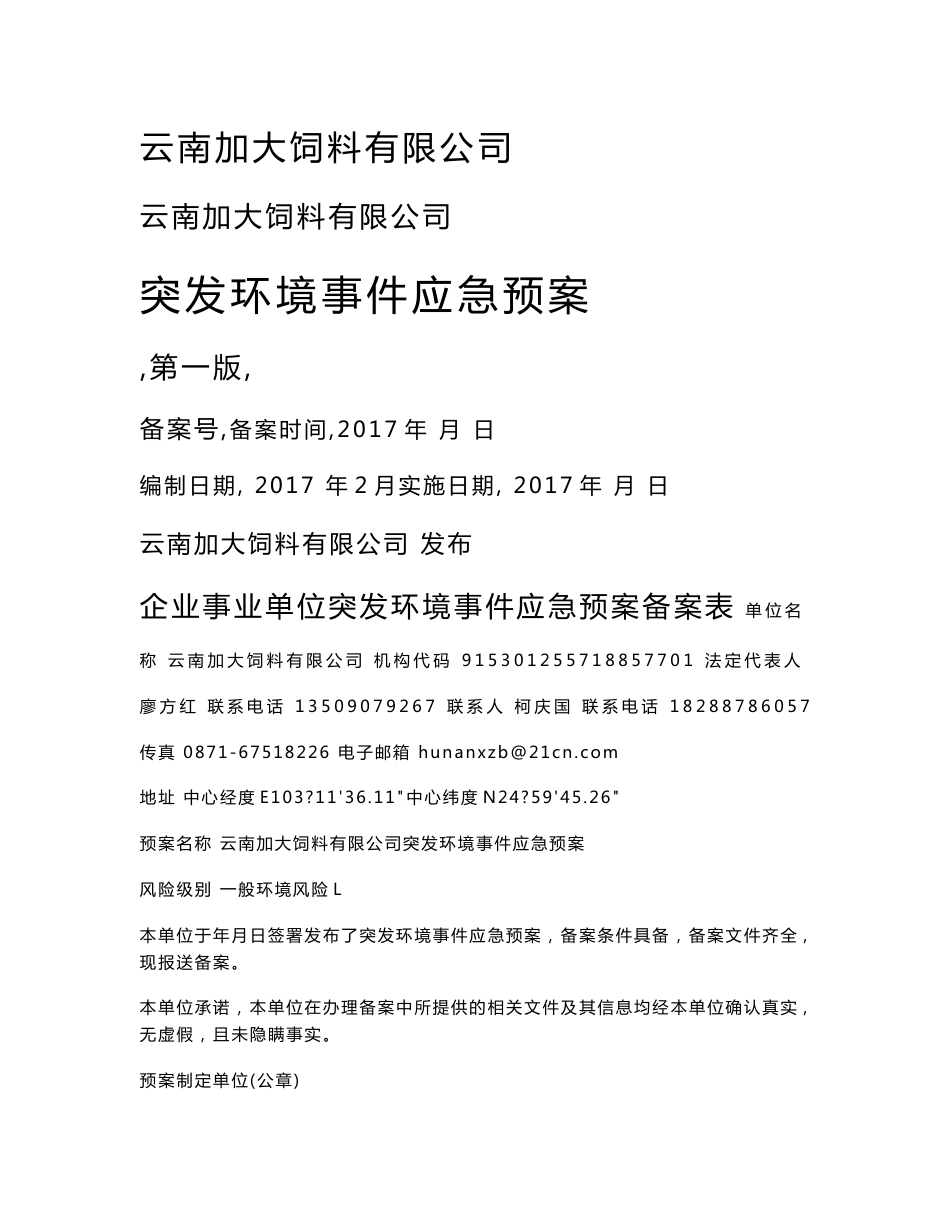 云南加大饲料有限公司

云南加大饲料有限公司

突发环境事件应急预案

,第一版,

备案号,备案时间,2017 年 月 日

编制日期, 2017 年 2 月实施日期, 2017 年 月 日

云南加大饲料有限公司 发布

企业事业单位突发环境事件应急预案备案表 单位名称 云南加大饲料有限公司 机构代码 915301255718857701 法定代表人 廖方红 联系电话 13509079267 联系人 柯庆国 联系电话 18288786057 传真 0871-67518226 电子邮箱 hunanxzb@21cn.com

地址 中心经度 E103?11'36.11"中心纬度 N24?59'45.26"

预案名称 云南加大饲料有限公司突发环境事件应急预案

风险级别 一般环境风险 L

本单位于年月日签署发布了突发环境事件应急预案，备案条件具备，备案文件齐全，现报送备案。

本单位承诺，本单位在办理备案中所提供的相关文件及其信息均经本单位确认真实，无虚假，且未隐瞒事实。

预案制定单位(公章)